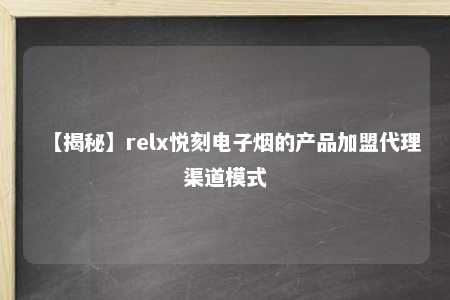 【揭秘】relx悦刻电子烟的产品加盟代理渠道模式